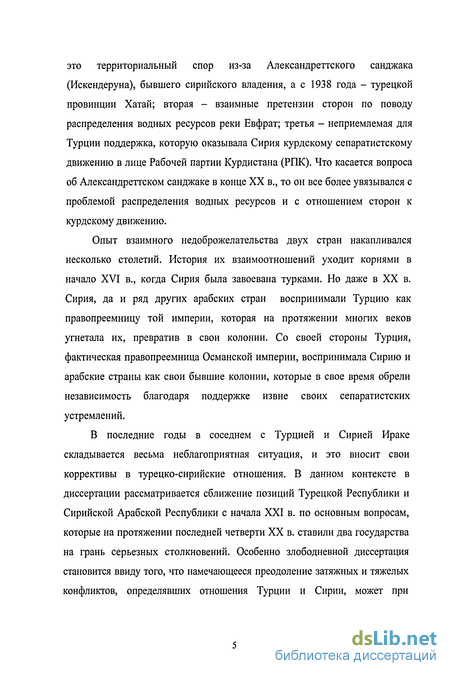 это территориальный спор из-за Александреттского санджака (Искендеруна), бывшего сирийского владения, а с 1938 года – турецкой провинции Хатай; вторая – взаимные претензии сторон по поводу распределения водных ресурсов реки Евфрат; третья – неприемлемая для Турции поддержка, которую оказывала Сирия курдскому сепаратистскому движению в лице Рабочей партии Курдистана (РПК). Что касается вопроса об Александреттском санджаке в конце XX в., то он все более увязывался с проблемой распределения водных ресурсов и с отношением сторон к курдскому движению.

Опыт взаимного недоброжелательства двух стран накапливался несколько столетий. История их взаимоотношений уходит корнями в начало XVI в., когда Сирия была завоевана турками. Но даже в XX в. Сирия, да и ряд других арабских стран воспринимали Турцию как правопреемницу той империи, которая на протяжении многих веков угнетала их, превратив в свои колонии. Со своей стороны Турция, фактическая правопреемница Османской империи, воспринимала Сирию и арабские страны как свои бывшие колонии, которые в свое время обрели независимость благодаря поддержке извне своих сепаратистских устремлений.

В последние годы в соседнем с Турцией и Сирией Ираке складывается весьма неблагоприятная ситуация, и это вносит свои коррективы в турецко-сирийские отношения. В данном контексте в диссертации рассматривается сближение позиций Турецкой Республики и Сирийской Арабской Республики с начала XXI в. по основным вопросам, которые на протяжении последней четверти XX в. ставили два государства на грань серьезных столкновений. Особенно злободневной диссертация становится ввиду того, что намечающееся преодоление затяжных и тяжелых конфликтов, определявших отношения Турции и Сирии, может при

5

dsLib.net
библиотека диссертаций